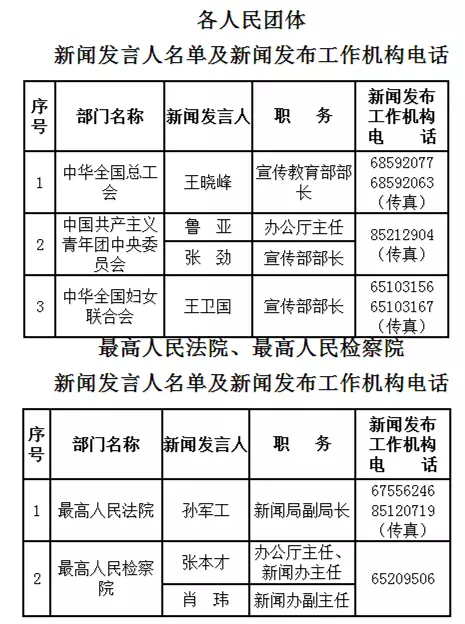 各人民团体

新闻发言人名单及新闻发布工作机构电话

| 序号 | 部门名称 | 新闻发言人 | 职　务 | 新闻发布工作机构电　话 |
|---|---|---|---|---|
| 1 | 中华全国总工会 | 王晓峰 | 宣传教育部部长 | 68592077 68592063（传真） |
| 2 | 中国共产主义青年团中央委员会 | 鲁　亚 | 办公厅主任 | 85212904（传真） |
|  |  | 张　劲 | 宣传部部长 |  |
| 3 | 中华全国妇女联合会 | 王卫国 | 宣传部部长 | 65103156 65103167（传真） |

最高人民法院、最高人民检察院

新闻发言人名单及新闻发布工作机构电话

| 序号 | 部门名称 | 新闻发言人 | 职　务 | 新闻发布工作机构电　话 |
|---|---|---|---|---|
| 1 | 最高人民法院 | 孙军工 | 新闻局副局长 | 67556246 85120719（传真） |
| 2 | 最高人民检察院 | 张本才 | 办公厅主任、新闻办主任 | 65209506 |
|  |  | 肖　玮 | 新闻办副主任 |  |